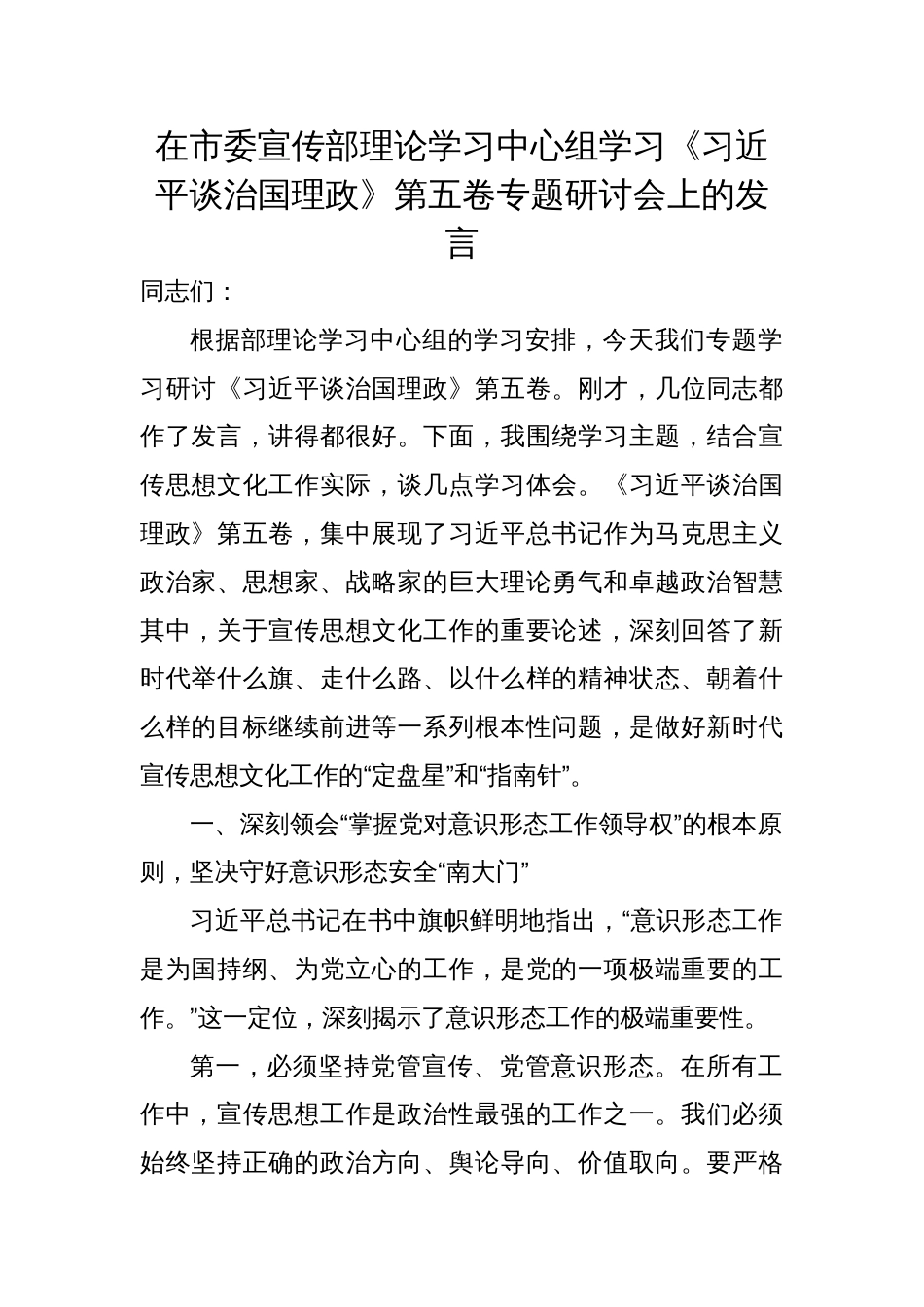 在市委宣传部理论学习中心组学习《习近平谈治国理政》第五卷专题研讨会上的发言

同志们：

根据部理论学习中心组的学习安排，今天我们专题学习研讨《习近平谈治国理政》第五卷。刚才，几位同志都作了发言，讲得都很好。下面，我围绕学习主题，结合宣传思想文化工作实际，谈几点学习体会。《习近平谈治国理政》第五卷，集中展现了习近平总书记作为马克思主义政治家、思想家、战略家的巨大理论勇气和卓越政治智慧其中，关于宣传思想文化工作的重要论述，深刻回答了新时代举什么旗、走什么路、以什么样的精神状态、朝着什么样的目标继续前进等一系列根本性问题，是做好新时代宣传思想文化工作的“定盘星”和“指南针”。

一、深刻领会“掌握党对意识形态工作领导权”的根本原则，坚决守好意识形态安全“南大门”

习近平总书记在书中旗帜鲜明地指出，“意识形态工作是为国持纲、为党立心的工作，是党的一项极端重要的工作。”这一定位，深刻揭示了意识形态工作的极端重要性。

第一，必须坚持党管宣传、党管意识形态。在所有工作中，宣传思想工作是政治性最强的工作之一。我们必须始终坚持正确的政治方向、舆论导向、价值取向。要严格